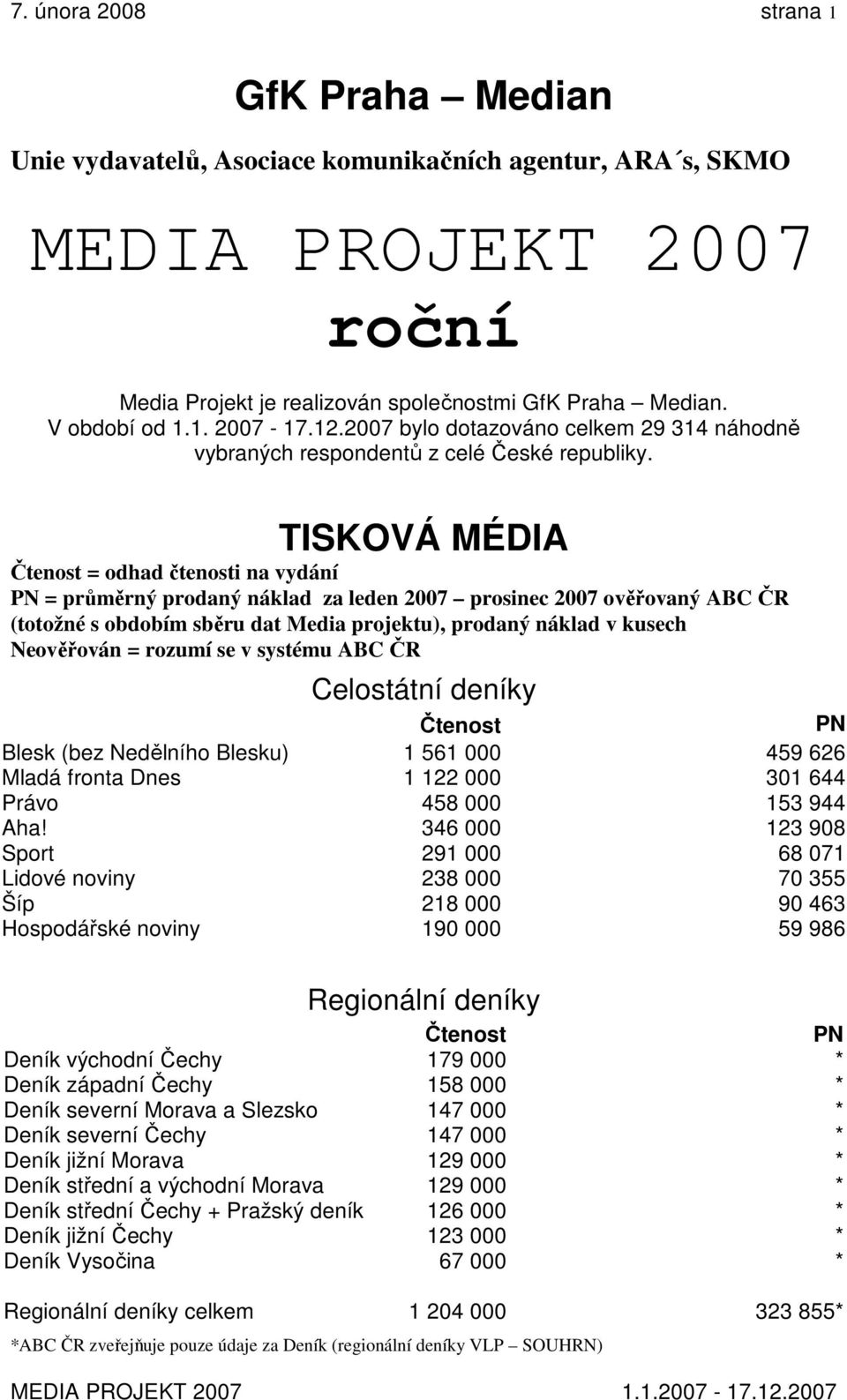 7. února 2008 strana 1

GfK Praha – Median

Unie vydavatelů, Asociace komunikačních agentur, ARA´s, SKMO

MEDIA PROJEKT 2007

roční

Media Projekt je realizován společnostmi GfK Praha – Median. V období od 1.1. 2007 - 17.12.2007 bylo dotazováno celkem 29 314 náhodně vybraných respondentů z celé České republiky.

TISKOVÁ MÉDIA

Čtenost = odhad čtenosti na vydání
PN = průměrný prodaný náklad za leden 2007 – prosinec 2007 ověřovaný ABC ČR (totožné s obdobím sběru dat Media projektu), prodaný náklad v kusech
Neověřován = rozumí se v systému ABC ČR

Celostátní deníky

| | Čtenost | PN |
|---|---|---|
| Blesk (bez Nedělního Blesku) | 1 561 000 | 459 626 |
| Mladá fronta Dnes | 1 122 000 | 301 644 |
| Právo | 458 000 | 153 944 |
| Aha! | 346 000 | 123 908 |
| Sport | 291 000 | 68 071 |
| Lidové noviny | 238 000 | 70 355 |
| Šíp | 218 000 | 90 463 |
| Hospodářské noviny | 190 000 | 59 986 |

Regionální deníky

| | Čtenost | PN |
|---|---|---|
| Deník východní Čechy | 179 000 | * |
| Deník západní Čechy | 158 000 | * |
| Deník severní Morava a Slezsko | 147 000 | * |
| Deník severní Čechy | 147 000 | * |
| Deník jižní Morava | 129 000 | * |
| Deník střední a východní Morava | 129 000 | * |
| Deník střední Čechy + Pražský deník | 126 000 | * |
| Deník jižní Čechy | 123 000 | * |
| Deník Vysočina | 67 000 | * |
| Regionální deníky celkem | 1 204 000 | 323 855* |

*ABC ČR zveřejňuje pouze údaje za Deník (regionální deníky VLP – SOUHRN)

MEDIA PROJEKT 2007 1.1.2007 - 17.12.2007